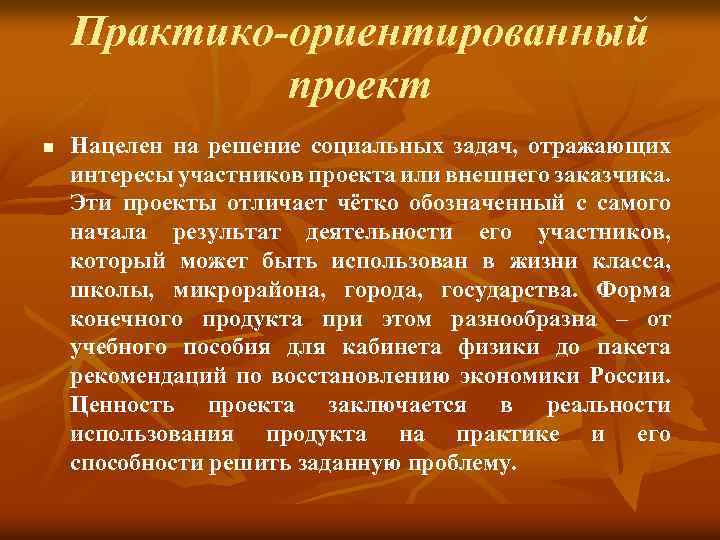 Практико-ориентированный проект

Нацелен на решение социальных задач, отражающих интересы участников проекта или внешнего заказчика. Эти проекты отличает чётко обозначенный с самого начала результат деятельности его участников, который может быть использован в жизни класса, школы, микрорайона, города, государства. Форма конечного продукта при этом разнообразна – от учебного пособия для кабинета физики до пакета рекомендаций по восстановлению экономики России. Ценность проекта заключается в реальности использования продукта на практике и его способности решить заданную проблему.